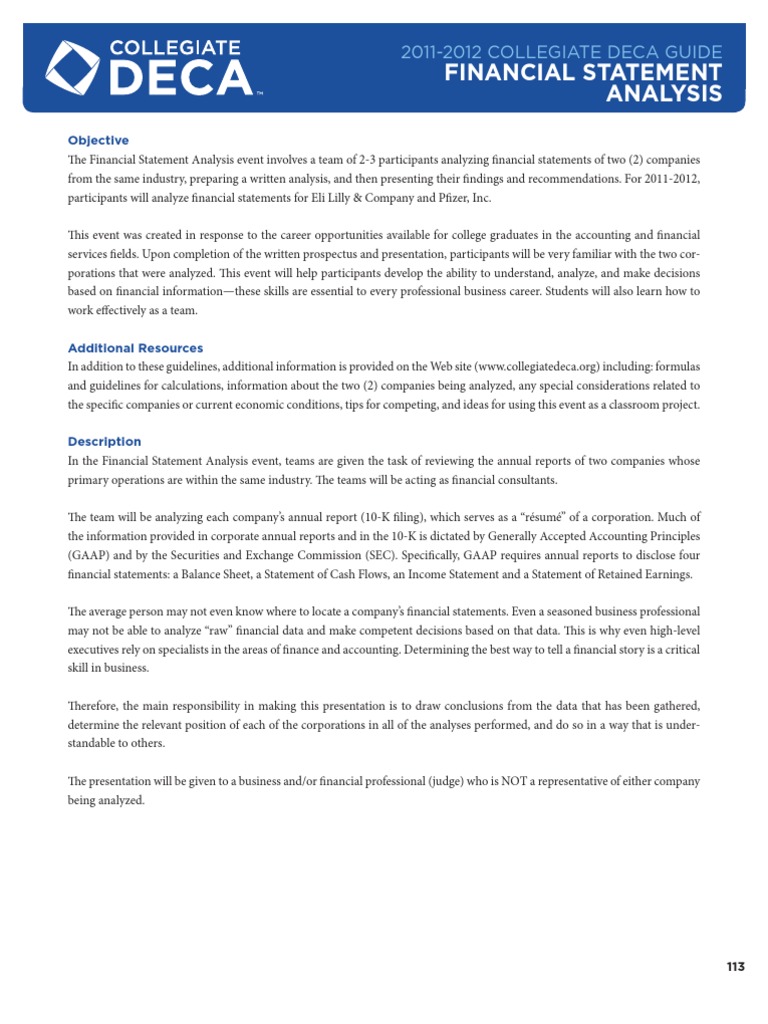 COLLEGIATE DECA™

2011-2012 COLLEGIATE DECA GUIDE
FINANCIAL STATEMENT ANALYSIS

Objective
The Financial Statement Analysis event involves a team of 2-3 participants analyzing financial statements of two (2) companies from the same industry, preparing a written analysis, and then presenting their findings and recommendations. For 2011-2012, participants will analyze financial statements for Eli Lilly & Company and Pfizer, Inc.

This event was created in response to the career opportunities available for college graduates in the accounting and financial services fields. Upon completion of the written prospectus and presentation, participants will be very familiar with the two corporations that were analyzed. This event will help participants develop the ability to understand, analyze, and make decisions based on financial information—these skills are essential to every professional business career. Students will also learn how to work effectively as a team.

Additional Resources
In addition to these guidelines, additional information is provided on the Web site (www.collegiatedeca.org) including: formulas and guidelines for calculations, information about the two (2) companies being analyzed, any special considerations related to the specific companies or current economic conditions, tips for competing, and ideas for using this event as a classroom project.

Description
In the Financial Statement Analysis event, teams are given the task of reviewing the annual reports of two companies whose primary operations are within the same industry. The teams will be acting as financial consultants.

The team will be analyzing each company's annual report (10-K filing), which serves as a "résumé" of a corporation. Much of the information provided in corporate annual reports and in the 10-K is dictated by Generally Accepted Accounting Principles (GAAP) and by the Securities and Exchange Commission (SEC). Specifically, GAAP requires annual reports to disclose four financial statements: a Balance Sheet, a Statement of Cash Flows, an Income Statement and a Statement of Retained Earnings.

The average person may not even know where to locate a company's financial statements. Even a seasoned business professional may not be able to analyze "raw" financial data and make competent decisions based on that data. This is why even high-level executives rely on specialists in the areas of finance and accounting. Determining the best way to tell a financial story is a critical skill in business.

Therefore, the main responsibility in making this presentation is to draw conclusions from the data that has been gathered, determine the relevant position of each of the corporations in all of the analyses performed, and do so in a way that is understandable to others.

The presentation will be given to a business and/or financial professional (judge) who is NOT a representative of either company being analyzed.

113